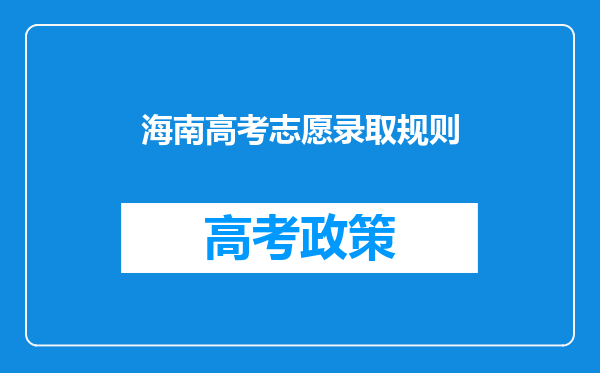 海南高考志愿录取规则

高考政策